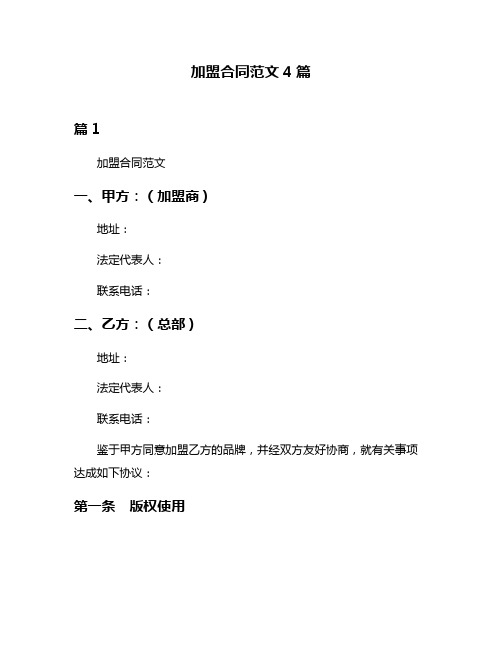 加盟合同范文 4 篇

篇 1

加盟合同范文

一、甲方：（加盟商）

地址：

法定代表人：

联系电话：

二、乙方：（总部）

地址：

法定代表人：

联系电话：

鉴于甲方同意加盟乙方的品牌，并经双方友好协商，就有关事项达成如下协议：

第一条　版权使用